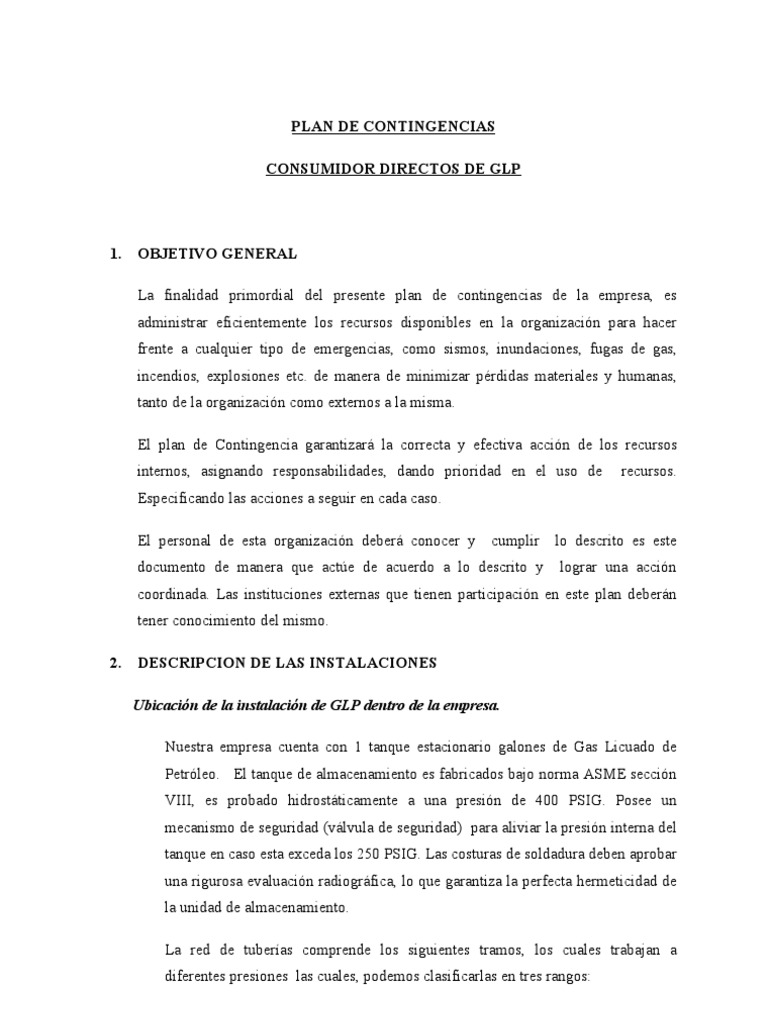 PLAN DE CONTINGENCIAS

CONSUMIDOR DIRECTOS DE GLP

1. OBJETIVO GENERAL

La finalidad primordial del presente plan de contingencias de la empresa, es administrar eficientemente los recursos disponibles en la organización para hacer frente a cualquier tipo de emergencias, como sismos, inundaciones, fugas de gas, incendios, explosiones etc. de manera de minimizar pérdidas materiales y humanas, tanto de la organización como externos a la misma.

El plan de Contingencia garantizará la correcta y efectiva acción de los recursos internos, asignando responsabilidades, dando prioridad en el uso de recursos. Especificando las acciones a seguir en cada caso.

El personal de esta organización deberá conocer y cumplir lo descrito es este documento de manera que actúe de acuerdo a lo descrito y lograr una acción coordinada. Las instituciones externas que tienen participación en este plan deberán tener conocimiento del mismo.

2. DESCRIPCION DE LAS INSTALACIONES

Ubicación de la instalación de GLP dentro de la empresa.

Nuestra empresa cuenta con 1 tanque estacionario galones de Gas Licuado de Petróleo. El tanque de almacenamiento es fabricados bajo norma ASME sección VIII, es probado hidrostáticamente a una presión de 400 PSIG. Posee un mecanismo de seguridad (válvula de seguridad) para aliviar la presión interna del tanque en caso esta exceda los 250 PSIG. Las costuras de soldadura deben aprobar una rigurosa evaluación radiográfica, lo que garantiza la perfecta hermeticidad de la unidad de almacenamiento.

La red de tuberías comprende los siguientes tramos, los cuales trabajan a diferentes presiones las cuales, podemos clasificarlas en tres rangos: